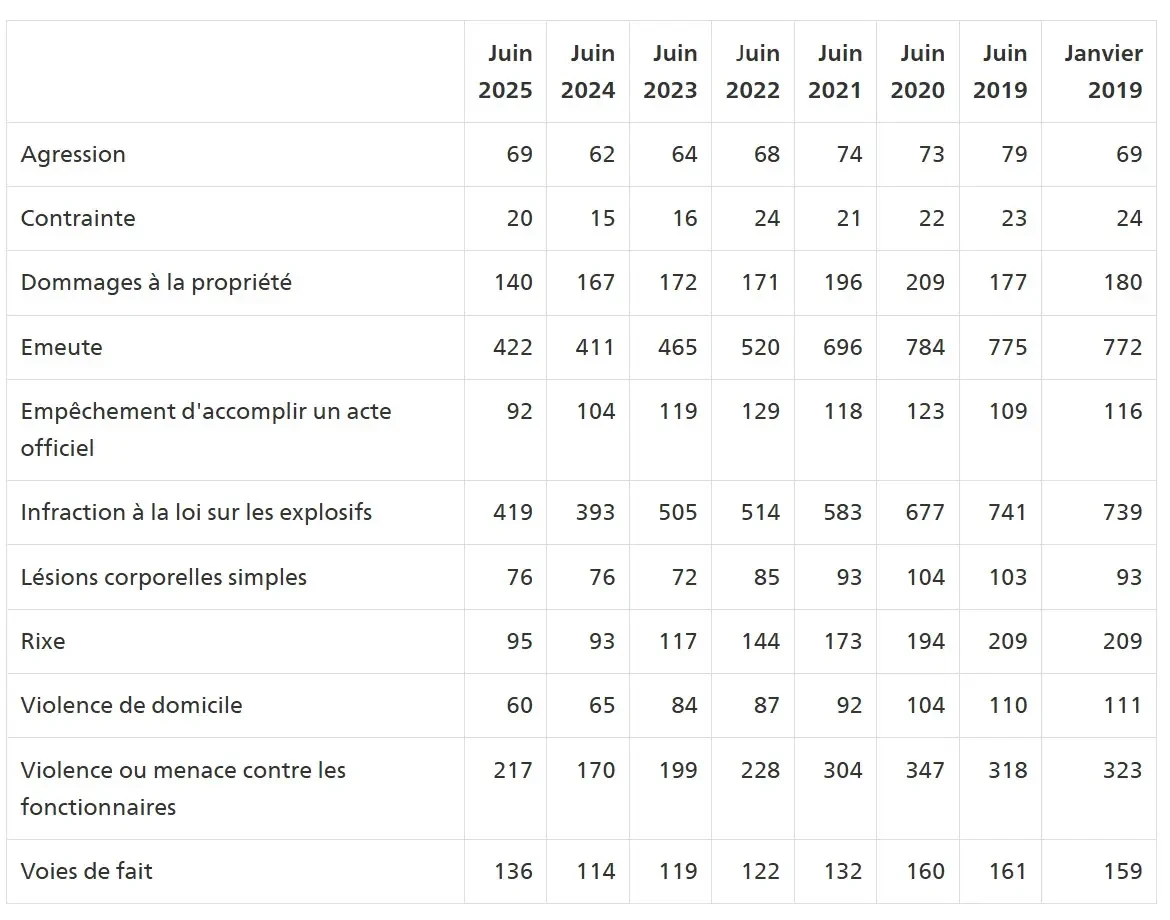 | | Juin 2025 | Juin 2024 | Juin 2023 | Juin 2022 | Juin 2021 | Juin 2020 | Juin 2019 | Janvier 2019 |
|---|---|---|---|---|---|---|---|---|
| Agression | 69 | 62 | 64 | 68 | 74 | 73 | 79 | 69 |
| Contrainte | 20 | 15 | 16 | 24 | 21 | 22 | 23 | 24 |
| Dommages à la propriété | 140 | 167 | 172 | 171 | 196 | 209 | 177 | 180 |
| Emeute | 422 | 411 | 465 | 520 | 696 | 784 | 775 | 772 |
| Empêchement d'accomplir un acte officiel | 92 | 104 | 119 | 129 | 118 | 123 | 109 | 116 |
| Infraction à la loi sur les explosifs | 419 | 393 | 505 | 514 | 583 | 677 | 741 | 739 |
| Lésions corporelles simples | 76 | 76 | 72 | 85 | 93 | 104 | 103 | 93 |
| Rixe | 95 | 93 | 117 | 144 | 173 | 194 | 209 | 209 |
| Violence de domicile | 60 | 65 | 84 | 87 | 92 | 104 | 110 | 111 |
| Violence ou menace contre les fonctionnaires | 217 | 170 | 199 | 228 | 304 | 347 | 318 | 323 |
| Voies de fait | 136 | 114 | 119 | 122 | 132 | 160 | 161 | 159 |